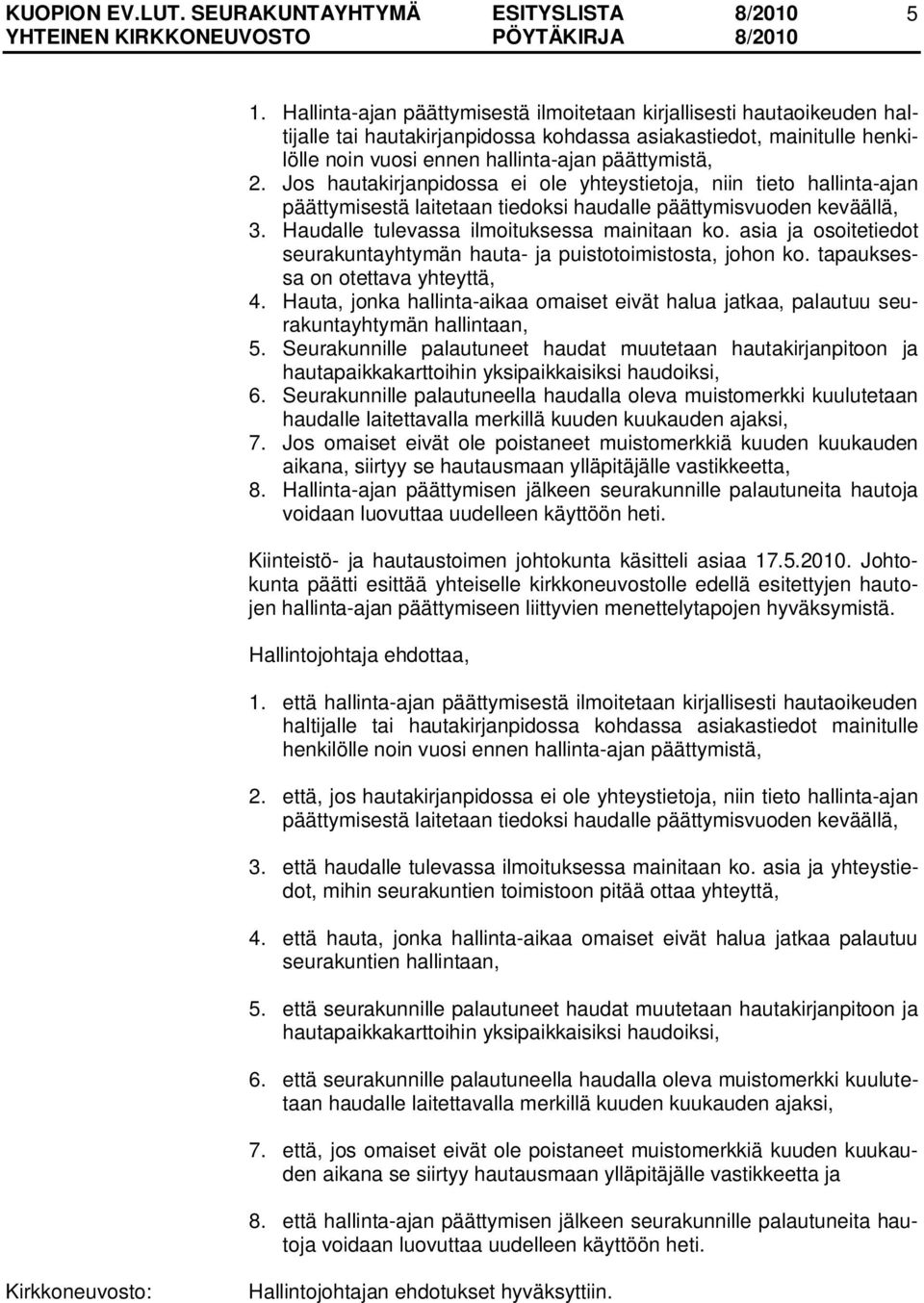 KUOPION EV.LUT. SEURAKUNTAYHTYMÄ ESITYSLISTA 8/2010 5
YHTEINEN KIRKKONEUVOSTO PÖYTÄKIRJA 8/2010

1. Hallinta-ajan päättymisestä ilmoitetaan kirjallisesti hautaoikeuden haltijalle tai hautakirjanpidossa kohdassa asiakastiedot, mainitulle henkilölle noin vuosi ennen hallinta-ajan päättymistä,
2. Jos hautakirjanpidossa ei ole yhteystietoja, niin tieto hallinta-ajan päättymisestä laitetaan tiedoksi haudalle päättymisvuoden keväällä,
3. Haudalle tulevassa ilmoituksessa mainitaan ko. asia ja osoitetiedot seurakuntayhtymän hauta- ja puistotoimistosta, johon ko. tapauksessa on otettava yhteyttä,
4. Hauta, jonka hallinta-aikaa omaiset eivät halua jatkaa, palautuu seurakuntayhtymän hallintaan,
5. Seurakunnille palautuneet haudat muutetaan hautakirjanpitoon ja hautapaikkakarttoihin yksipaikkaisiksi haudoiksi,
6. Seurakunnille palautuneella haudalla oleva muistomerkki kuulutetaan haudalle laitettavalla merkillä kuuden kuukauden ajaksi,
7. Jos omaiset eivät ole poistaneet muistomerkkiä kuuden kuukauden aikana, siirtyy se hautausmaan ylläpitäjälle vastikkeetta,
8. Hallinta-ajan päättymisen jälkeen seurakunnille palautuneita hautoja voidaan luovuttaa uudelleen käyttöön heti.

Kiinteistö- ja hautaustoimen johtokunta käsitteli asiaa 17.5.2010. Johtokunta päätti esittää yhteiselle kirkkoneuvostolle edellä esitettyjen hautojen hallinta-ajan päättymiseen liittyvien menettelytapojen hyväksymistä.

Hallintojohtaja ehdottaa,

1. että hallinta-ajan päättymisestä ilmoitetaan kirjallisesti hautaoikeuden haltijalle tai hautakirjanpidossa kohdassa asiakastiedot mainitulle henkilölle noin vuosi ennen hallinta-ajan päättymistä,

2. että, jos hautakirjanpidossa ei ole yhteystietoja, niin tieto hallinta-ajan päättymisestä laitetaan tiedoksi haudalle päättymisvuoden keväällä,

3. että haudalle tulevassa ilmoituksessa mainitaan ko. asia ja yhteystiedot, mihin seurakuntien toimistoon pitää ottaa yhteyttä,

4. että hauta, jonka hallinta-aikaa omaiset eivät halua jatkaa palautuu seurakuntien hallintaan,

5. että seurakunnille palautuneet haudat muutetaan hautakirjanpitoon ja hautapaikkakarttoihin yksipaikkaisiksi haudoiksi,

6. että seurakunnille palautuneella haudalla oleva muistomerkki kuulutetaan haudalle laitettavalla merkillä kuuden kuukauden ajaksi,

7. että, jos omaiset eivät ole poistaneet muistomerkkiä kuuden kuukauden aikana se siirtyy hautausmaan ylläpitäjälle vastikkeetta ja

8. että hallinta-ajan päättymisen jälkeen seurakunnille palautuneita hautoja voidaan luovuttaa uudelleen käyttöön heti.

Kirkkoneuvosto: Hallintojohtajan ehdotukset hyväksyttiin.